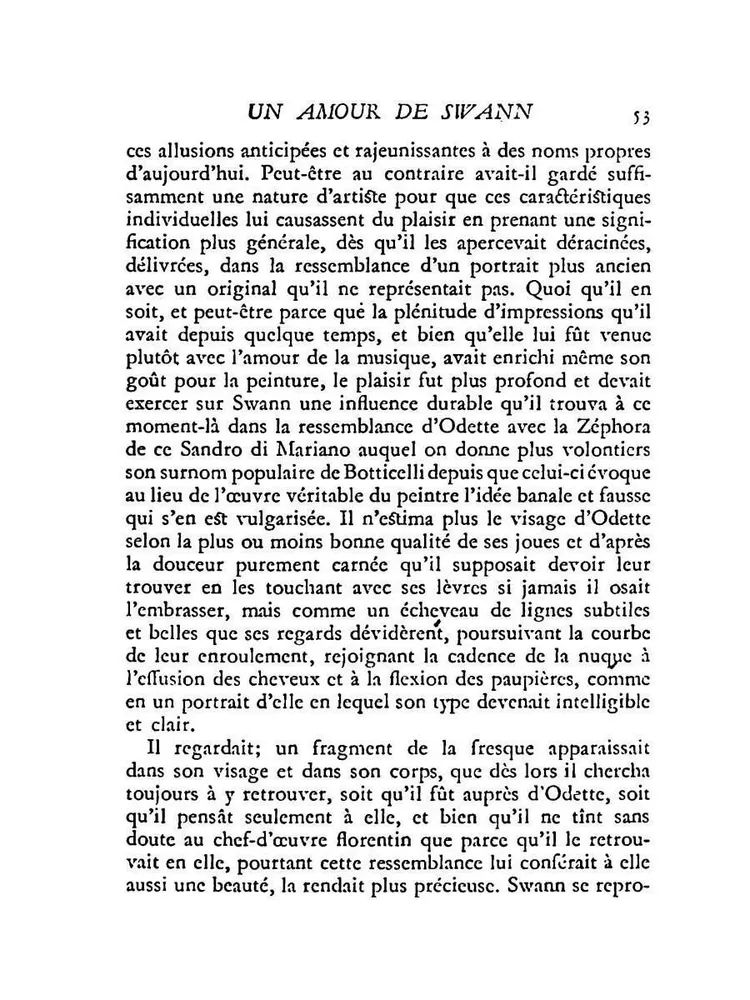 UN AMOUR DE SWANN 53

ces allusions anticipées et rajeunissantes à des noms propres d'aujourd'hui. Peut-être au contraire avait-il gardé suffisamment une nature d'artiste pour que ces caractéristiques individuelles lui causassent du plaisir en prenant une signification plus générale, dès qu'il les apercevait déracinées, délivrées, dans la ressemblance d'un portrait plus ancien avec un original qu'il ne représentait pas. Quoi qu'il en soit, et peut-être parce que la plénitude d'impressions qu'il avait depuis quelque temps, et bien qu'elle lui fût venue plutôt avec l'amour de la musique, avait enrichi même son goût pour la peinture, le plaisir fut plus profond et devait exercer sur Swann une influence durable qu'il trouva à ce moment-là dans la ressemblance d'Odette avec la Zéphora de ce Sandro di Mariano auquel on donne plus volontiers son surnom populaire de Botticelli depuis que celui-ci évoque au lieu de l'œuvre véritable du peintre l'idée banale et fausse qui s'en est vulgarisée. Il n'estima plus le visage d'Odette selon la plus ou moins bonne qualité de ses joues et d'après la douceur purement carnée qu'il supposait devoir leur trouver en les touchant avec ses lèvres si jamais il osait l'embrasser, mais comme un écheveau de lignes subtiles et belles que ses regards dévidèrent, poursuivant la courbe de leur enroulement, rejoignant la cadence de la nuque à l'effusion des cheveux et à la flexion des paupières, comme en un portrait d'elle en lequel son type devenait intelligible et clair.

Il regardait; un fragment de la fresque apparaissait dans son visage et dans son corps, que dès lors il chercha toujours à y retrouver, soit qu'il fût auprès d'Odette, soit qu'il pensât seulement à elle, et bien qu'il ne tînt sans doute au chef-d'œuvre florentin que parce qu'il le retrouvait en elle, pourtant cette ressemblance lui conférait à elle aussi une beauté, la rendait plus précieuse. Swann se repro-